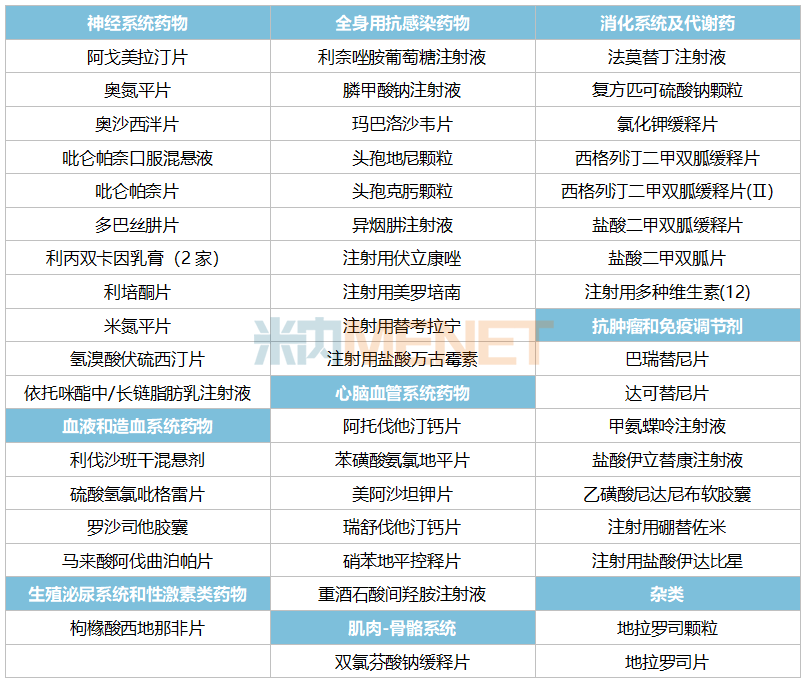 | 神经系统药物 | 全身用抗感染药物 | 消化系统及代谢药 |
|---|---|---|
| 阿戈美拉汀片 | 利奈唑胺葡萄糖注射液 | 法莫替丁注射液 |
| 奥氮平片 | 膦甲酸钠注射液 | 复方匹可硫酸钠颗粒 |
| 奥沙西泮片 | 玛巴洛沙韦片 | 氯化钾缓释片 |
| 吡仑帕奈口服混悬液 | 头孢地尼颗粒 | 西格列汀二甲双胍缓释片 |
| 吡仑帕奈片 | 头孢克肟颗粒 | 西格列汀二甲双胍缓释片(II) |
| 多巴丝肼片 | 异烟肼注射液 | 盐酸二甲双胍缓释片 |
| 利丙双卡因乳膏（2家） | 注射用伏立康唑 | 盐酸二甲双胍片 |
| 利培酮片 | 注射用美罗培南 | 注射用多种维生素(12) |
| 米氮平片 | 注射用替考拉宁 | 抗肿瘤和免疫调节剂 |
| 氢溴酸伏硫西汀片 | 注射用盐酸万古霉素 | 巴瑞替尼片 |
| 依托咪酯中/长链脂肪乳注射液 | 心脑血管系统药物 | 达可替尼片 |
| 血液和造血系统药物 | 阿托伐他汀钙片 | 甲氨蝶呤注射液 |
| 利伐沙班干混悬剂 | 苯磺酸氨氯地平片 | 盐酸伊立替康注射液 |
| 硫酸氢氯吡格雷片 | 美阿沙坦钾片 | 乙磺酸尼达尼布软胶囊 |
| 罗沙司他胶囊 | 瑞舒伐他汀钙片 | 注射用硼替佐米 |
| 马来酸阿伐曲泊帕片 | 硝苯地平控释片 | 注射用盐酸伊达比星 |
| 生殖泌尿系统和性激素类药物 | 重酒石酸间羟胺注射液 | 杂类 |
| 枸橼酸西地那非片 | 肌肉-骨骼系统 | 地拉罗司颗粒 |
|  | 双氯芬酸钠缓释片 | 地拉罗司片 |

米内MENET